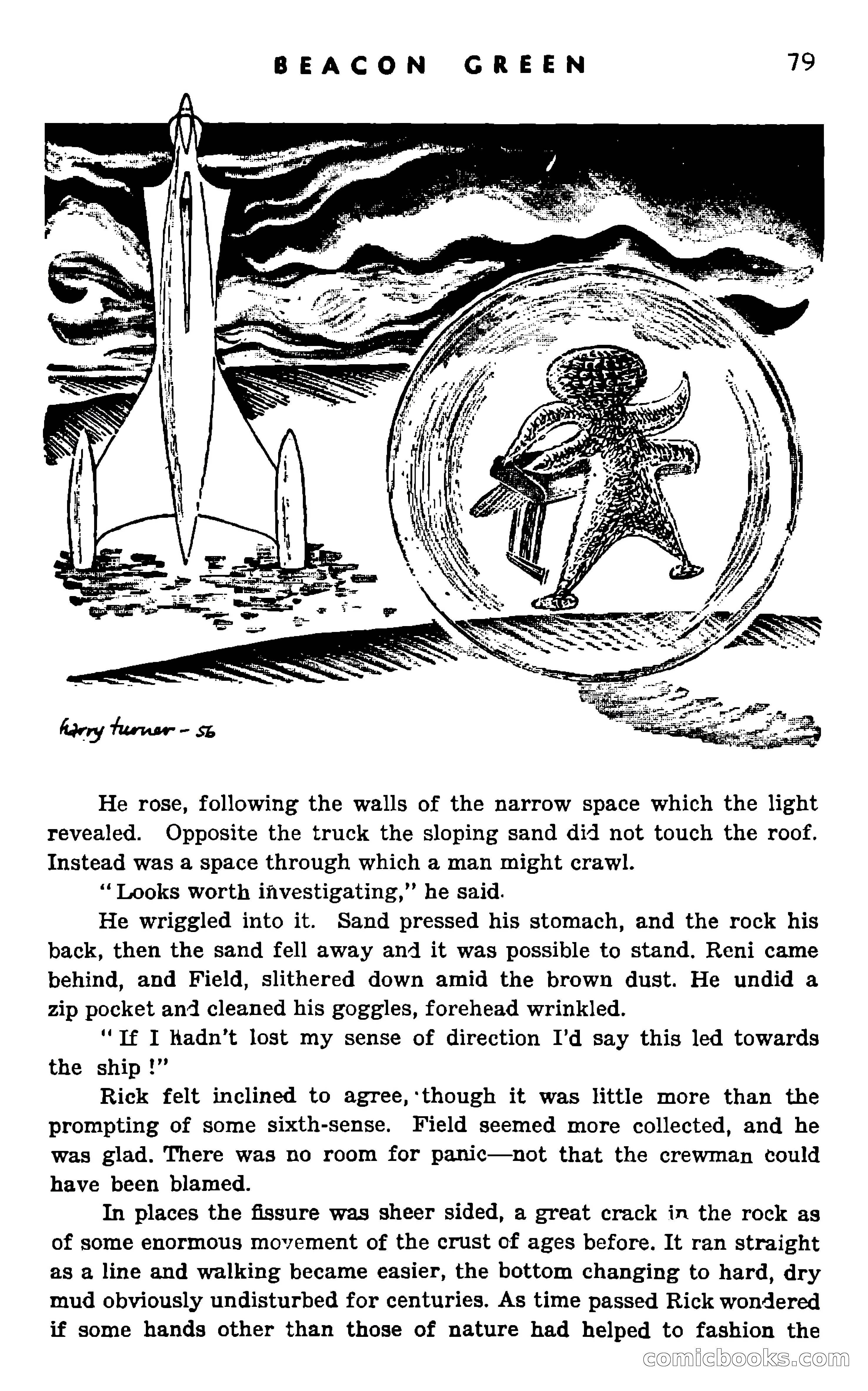 BEACON GREEN 79

harry turner - 56

He rose, following the walls of the narrow space which the light revealed. Opposite the truck the sloping sand did not touch the roof. Instead was a space through which a man might crawl.

"Looks worth investigating," he said.

He wriggled into it. Sand pressed his stomach, and the rock his back, then the sand fell away and it was possible to stand. Reni came behind, and Field, slithered down amid the brown dust. He undid a zip pocket and cleaned his goggles, forehead wrinkled.

"If I hadn't lost my sense of direction I'd say this led towards the ship!"

Rick felt inclined to agree, though it was little more than the prompting of some sixth-sense. Field seemed more collected, and he was glad. There was no room for panic—not that the crewman could have been blamed.

In places the fissure was sheer sided, a great crack in the rock as of some enormous movement of the crust of ages before. It ran straight as a line and walking became easier, the bottom changing to hard, dry mud obviously undisturbed for centuries. As time passed Rick wondered if some hands other than those of nature had helped to fashion the

comicbooks.com